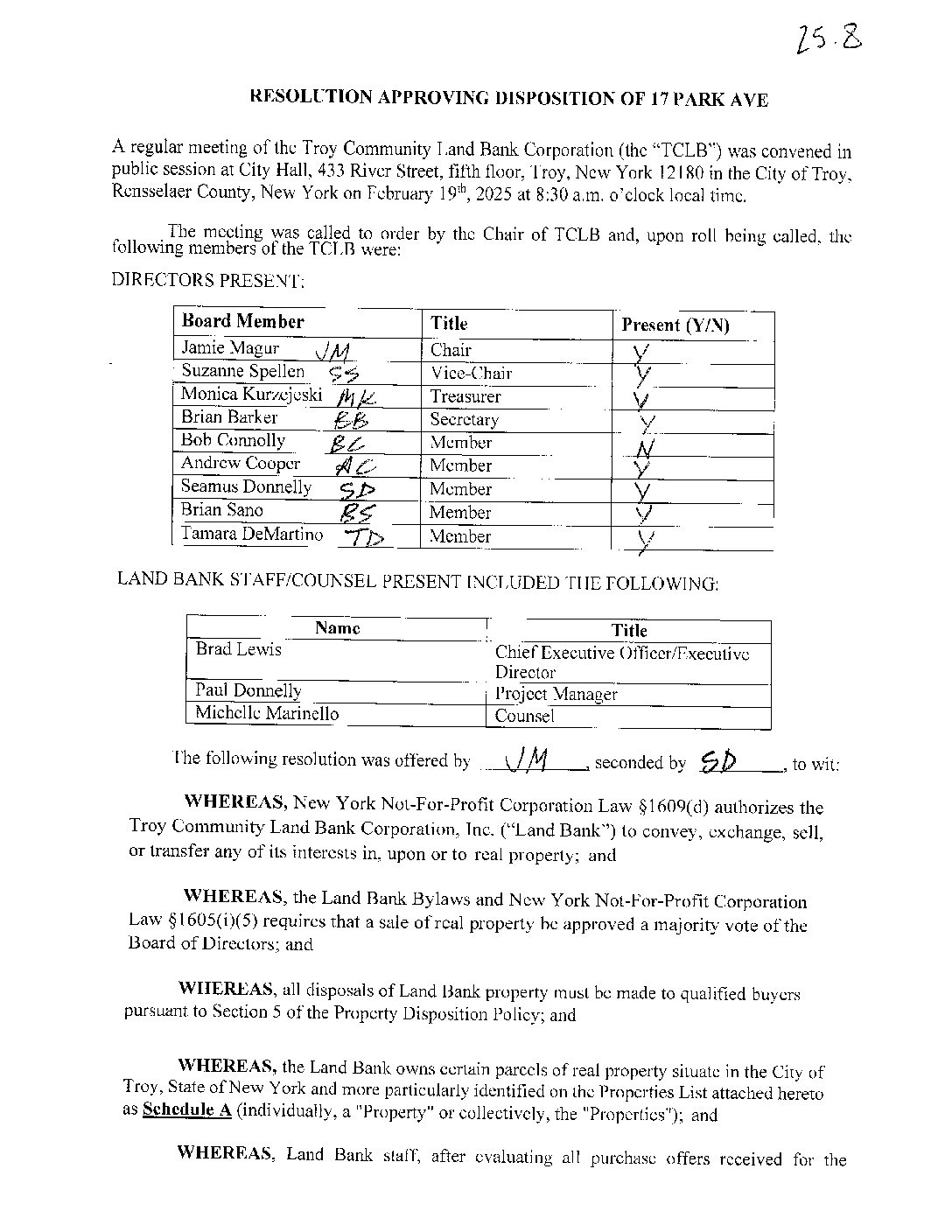 25.8

RESOLUTION APPROVING DISPOSITION OF 17 PARK AVE

A regular meeting of the Troy Community Land Bank Corporation (the "TCLB") was convened in public session at City Hall, 433 River Street, fifth floor, Troy, New York 12180 in the City of Troy, Rensselaer County, New York on February 19th, 2025 at 8:30 a.m. o'clock local time.

The meeting was called to order by the Chair of TCLB and, upon roll being called, the following members of the TCLB were:

DIRECTORS PRESENT:

| Board Member | Title | Present (Y/N) |
|---|---|---|
| Jamie Magur JM | Chair | Y |
| Suzanne Spellen SS | Vice-Chair | Y |
| Monica Kurzejeski MK | Treasurer | Y |
| Brian Barker BB | Secretary | Y |
| Bob Connolly BC | Member | N |
| Andrew Cooper AC | Member | Y |
| Seamus Donnelly SD | Member | Y |
| Brian Sano BS | Member | Y |
| Tamara DeMartino TD | Member | Y |

LAND BANK STAFF/COUNSEL PRESENT INCLUDED THE FOLLOWING:

| Name | Title |
|---|---|
| Brad Lewis | Chief Executive Officer/Executive Director |
| Paul Donnelly | Project Manager |
| Michelle Marinello | Counsel |

The following resolution was offered by JM, seconded by SD, to wit:

WHEREAS, New York Not-For-Profit Corporation Law §1609(d) authorizes the Troy Community Land Bank Corporation, Inc. ("Land Bank") to convey, exchange, sell, or transfer any of its interests in, upon or to real property; and

WHEREAS, the Land Bank Bylaws and New York Not-For-Profit Corporation Law §1605(i)(5) requires that a sale of real property be approved a majority vote of the Board of Directors; and

WHEREAS, all disposals of Land Bank property must be made to qualified buyers pursuant to Section 5 of the Property Disposition Policy; and

WHEREAS, the Land Bank owns certain parcels of real property situate in the City of Troy, State of New York and more particularly identified on the Properties List attached hereto as Schedule A (individually, a "Property" or collectively, the "Properties"); and

WHEREAS, Land Bank staff, after evaluating all purchase offers received for the